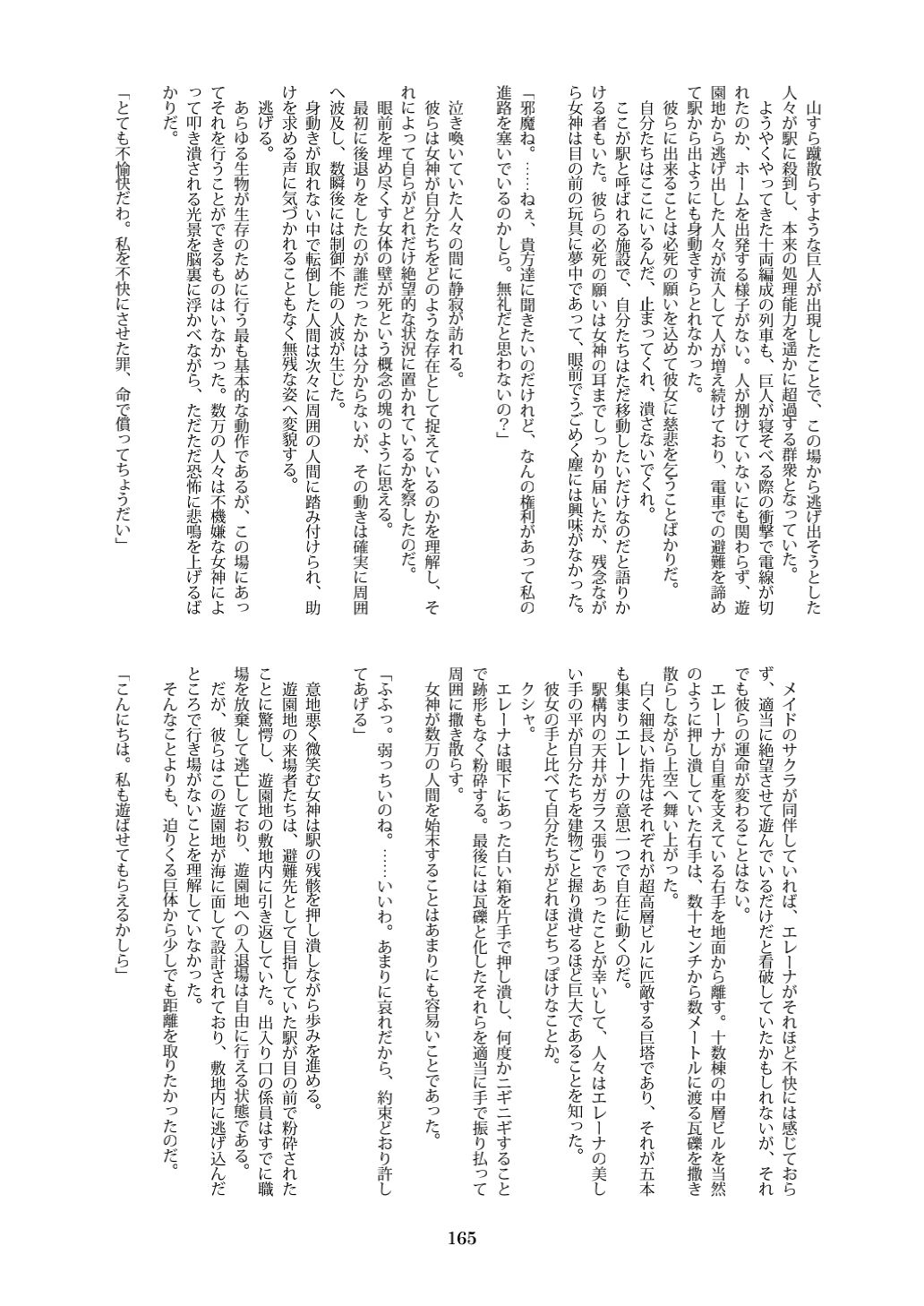 山すら蹴散らすような巨人が出現したことで、この場から逃げ出そうとした人々が駅に殺到し、本来の処理能力を遥かに超過する群衆となっていた。
ようやくやってきた十両編成の列車も、巨人が寝そべる際の衝撃で電線が切れたのか、ホームを出発する様子がない。人が捌けていないにも関わらず、遊園地から逃げ出した人々が流入して人が増え続けており、電車での避難を諦めて駅から出ようにも身動きすらとれなかった。
彼らに出来ることは必死の願いを込めて彼女に慈悲を乞うことばかりだ。
自分たちはここにいるんだ、止まってくれ、潰さないでくれ。
ここが駅と呼ばれる施設で、自分たちはただ移動したいだけなのだと語りかける者もいた。彼らの必死の願いは女神の耳までしっかり届いたが、残念ながら女神は目の前の玩具に夢中であって、眼前でうごめく塵には興味がなかった。

「邪魔ね。……ねぇ、貴方達に聞きたいのだけれど、なんの権利があって私の進路を塞いでいるのかしら。無礼だと思わないの？」

泣き喚いていた人々の間に静寂が訪れる。
彼らは女神が自分たちをどのような存在として捉えているのかを理解し、それによって自らがどれだけ絶望的な状況に置かれているかを察したのだ。
眼前を埋め尽くす女体の壁が死という概念の塊のように思える。
最初に後退りをしたのが誰だったかは分からないが、その動きは確実に周囲へ波及し、数瞬後には制御不能の人波が生じた。
身動きが取れない中で転倒した人間は次々に周囲の人間に踏み付けられ、助けを求める声に気づかれることもなく無残な姿へ変貌する。
逃げる。
あらゆる生物が生存のために行う最も基本的な動作であるが、この場にあってそれを行うことができるものはいなかった。数万の人々は不機嫌な女神によって叩き潰される光景を脳裏に浮かべながら、ただただ恐怖に悲鳴を上げるばかりだ。

「とても不愉快だわ。私を不快にさせた罪、命で償ってちょうだい」

メイドのサクラが同伴していれば、エレーナがそれほど不快には感じておらず、適当に絶望させて遊んでいるだけだと看破していたかもしれないが、それでも彼らの運命が変わることはない。
エレーナが自重を支えている右手を地面から離す。十数棟の中層ビルを当然のように押し潰していた右手は、数十センチから数メートルに渡る瓦礫を撒き散らしながら上空へ舞い上がった。
白く細長い指先はそれぞれが超高層ビルに匹敵する巨塔であり、それが五本も集まりエレーナの意思一つで自在に動くのだ。
駅構内の天井がガラス張りであったことが幸いして、人々はエレーナの美しい手の平が自分たちを建物ごと握り潰せるほど巨大であることを知った。
彼女の手と比べて自分たちがどれほどちっぽけなことか。
クシャ。
エレーナは眼下にあった白い箱を片手で押し潰し、何度かニギニギすることで跡形もなく粉砕する。最後には瓦礫と化したそれらを適当に手で振り払って周囲に撒き散らす。
女神が数万の人間を始末することはあまりにも容易いことであった。

「ふふっ。弱っちいのね。……いいわ。あまりに哀れだから、約束どおり許してあげる」

意地悪く微笑む女神は駅の残骸を押し潰しながら歩みを進める。
遊園地の来場者たちは、避難先として目指していた駅が目の前で粉砕されたことに驚愕し、遊園地の敷地内に引き返していた。出入り口の係員はすでに職場を放棄して逃亡しており、遊園地への入退場は自由に行える状態である。
だが、彼らはこの遊園地が海に面して設計されており、敷地内に逃げ込んだところで行き場がないことを理解していなかった。
そんなことよりも、迫りくる巨体から少しでも距離を取りたかったのだ。

「こんにちは。私も遊ばせてもらえるかしら」

165